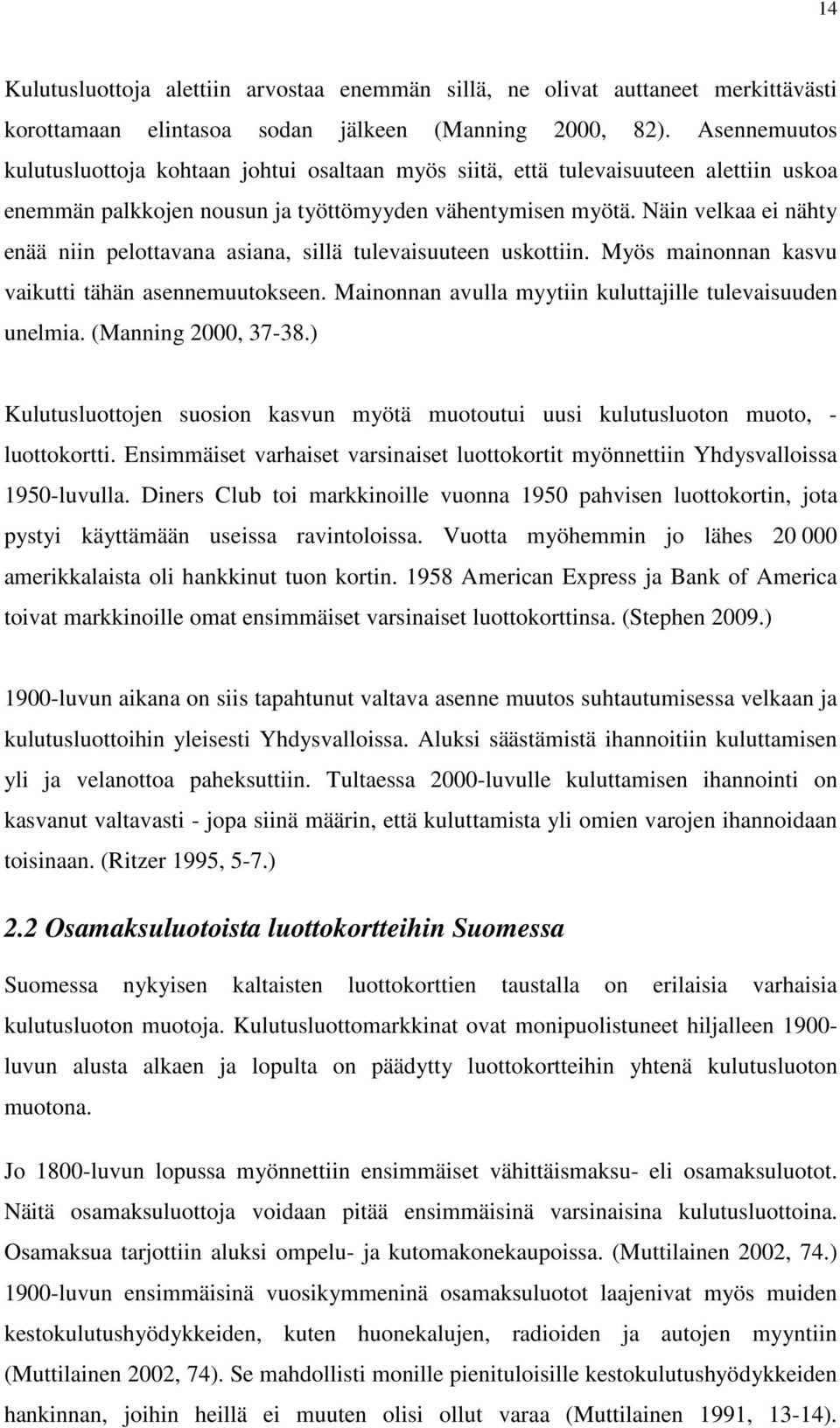 14

Kulutusluottoja alettiin arvostaa enemmän sillä, ne olivat auttaneet merkittävästi korottamaan elintasoa sodan jälkeen (Manning 2000, 82). Asennemuutos kulutusluottoja kohtaan johtui osaltaan myös siitä, että tulevaisuuteen alettiin uskoa enemmän palkkojen nousun ja työttömyyden vähentymisen myötä. Näin velkaa ei nähty enää niin pelottavana asiana, sillä tulevaisuuteen uskottiin. Myös mainonnan kasvu vaikutti tähän asennemuutokseen. Mainonnan avulla myytiin kuluttajille tulevaisuuden unelmia. (Manning 2000, 37-38.)

Kulutusluottojen suosion kasvun myötä muotoutui uusi kulutusluoton muoto, - luottokortti. Ensimmäiset varhaiset varsinaiset luottokortit myönnettiin Yhdysvalloissa 1950-luvulla. Diners Club toi markkinoille vuonna 1950 pahvisen luottokortin, jota pystyi käyttämään useissa ravintoloissa. Vuotta myöhemmin jo lähes 20 000 amerikkalaista oli hankkinut tuon kortin. 1958 American Express ja Bank of America toivat markkinoille omat ensimmäiset varsinaiset luottokorttinsa. (Stephen 2009.)

1900-luvun aikana on siis tapahtunut valtava asenne muutos suhtautumisessa velkaan ja kulutusluottoihin yleisesti Yhdysvalloissa. Aluksi säästämistä ihannoitiin kuluttamisen yli ja velanottoa paheksuttiin. Tultaessa 2000-luvulle kuluttamisen ihannointi on kasvanut valtavasti - jopa siinä määrin, että kuluttamista yli omien varojen ihannoidaan toisinaan. (Ritzer 1995, 5-7.)

2.2 Osamaksuluotoista luottokortteihin Suomessa

Suomessa nykyisen kaltaisten luottokorttien taustalla on erilaisia varhaisia kulutusluoton muotoja. Kulutusluottomarkkinat ovat monipuolistuneet hiljalleen 1900-luvun alusta alkaen ja lopulta on päädytty luottokortteihin yhtenä kulutusluoton muotona.

Jo 1800-luvun lopussa myönnettiin ensimmäiset vähittäismaksu- eli osamaksuluotot. Näitä osamaksuluottoja voidaan pitää ensimmäisinä varsinaisina kulutusluottoina. Osamaksua tarjottiin aluksi ompelu- ja kutomakonekaupoissa. (Muttilainen 2002, 74.) 1900-luvun ensimmäisinä vuosikymmeninä osamaksuluotot laajenivat myös muiden kestokulutushyödykkeiden, kuten huonekalujen, radioiden ja autojen myyntiin (Muttilainen 2002, 74). Se mahdollisti monille pienituloisille kestokulutushyödykkeiden hankinnan, joihin heillä ei muuten olisi ollut varaa (Muttilainen 1991, 13-14).